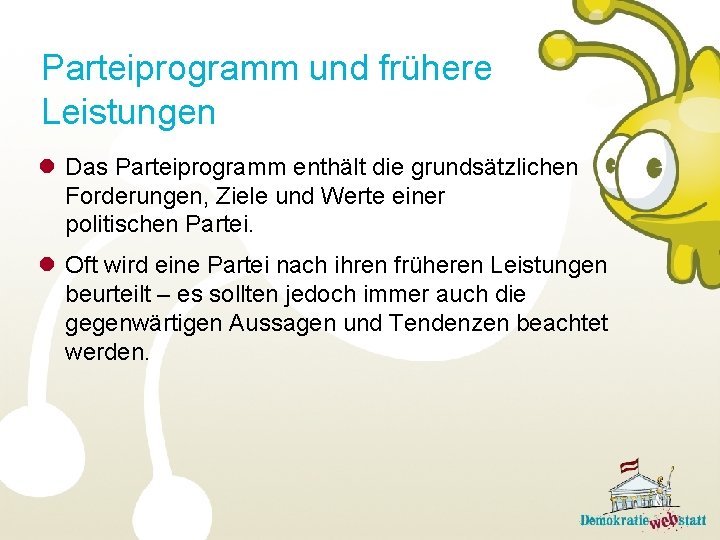 Parteiprogramm und frühere Leistungen

Das Parteiprogramm enthält die grundsätzlichen Forderungen, Ziele und Werte einer politischen Partei.

Oft wird eine Partei nach ihren früheren Leistungen beurteilt – es sollten jedoch immer auch die gegenwärtigen Aussagen und Tendenzen beachtet werden.

Demokratie web statt